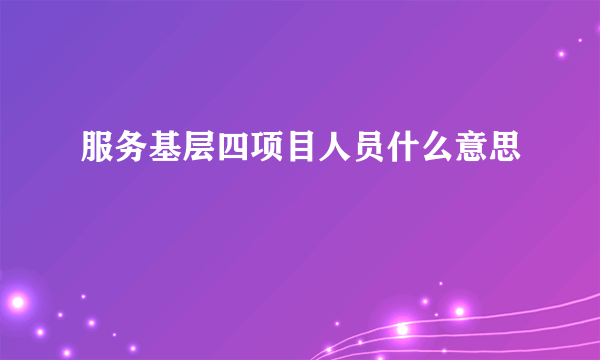 服务基层四项目人员什么意思